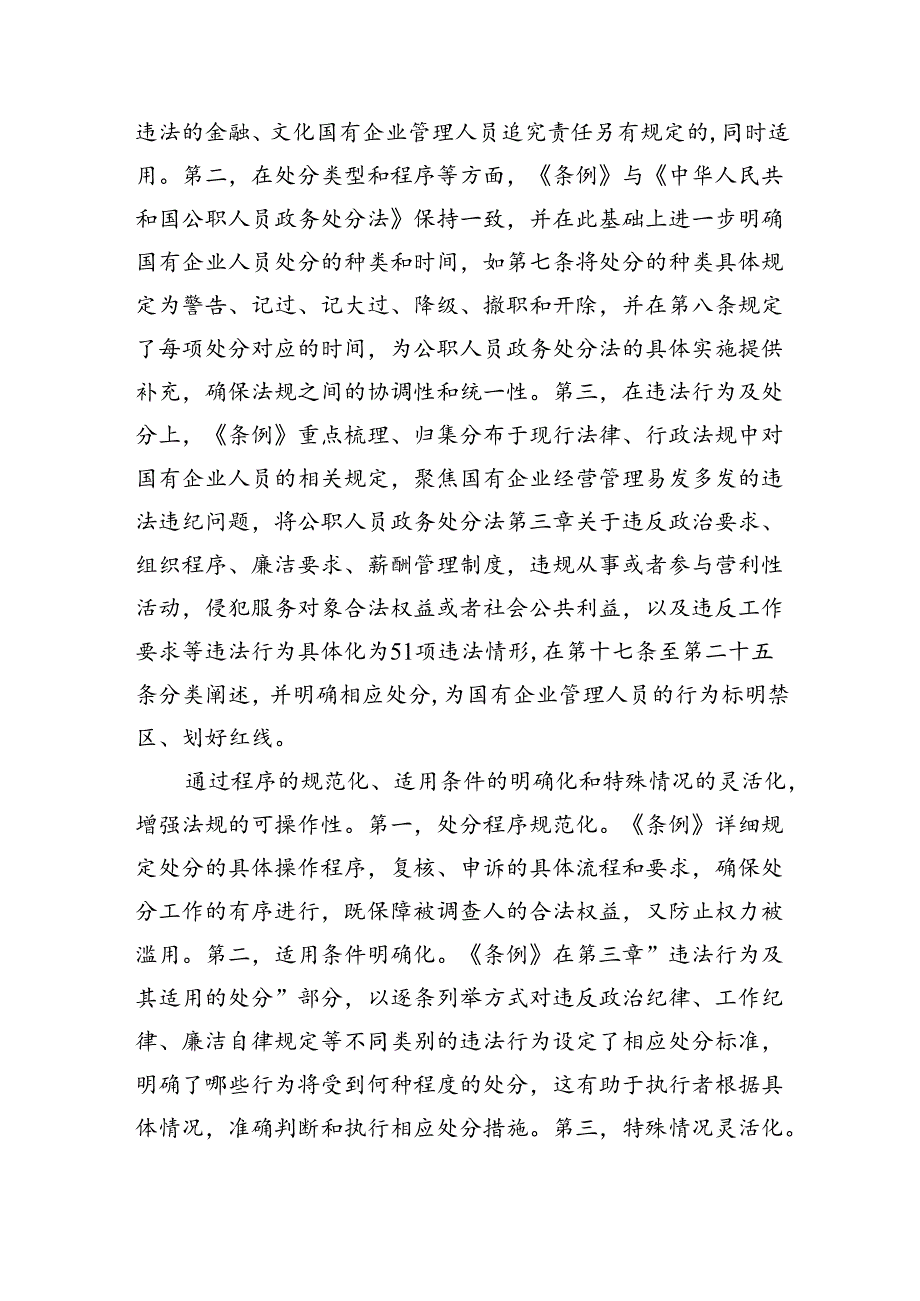 违法的金融、文化国有企业管理人员追究责任另有规定的，同时适用。第二，在处分类型和程序等方面，《条例》与《中华人民共和国公职人员政务处分法》保持一致，并在此基础上进一步明确国有企业人员处分的种类和时间，如第七条将处分的种类具体规定为警告、记过、记大过、降级、撤职和开除，并在第八条规定了每项处分对应的时间，为公职人员政务处分法的具体实施提供补充，确保法规之间的协调性和统一性。第三，在违法行为及处分上，《条例》重点梳理、归集分布于现行法律、行政法规中对国有企业人员的相关规定，聚焦国有企业经营管理易发多发的违法违纪问题，将公职人员政务处分法第三章关于违反政治要求、组织程序、廉洁要求、薪酬管理制度，违规从事或者参与营利性活动，侵犯服务对象合法权益或者社会公共利益，以及违反工作要求等违法行为具体化为51项违法情形，在第十七条至第二十五条分类阐述，并明确相应处分，为国有企业管理人员的行为标明禁区、划好红线。

通过程序的规范化、适用条件的明确化和特殊情况的灵活化，增强法规的可操作性。第一，处分程序规范化。《条例》详细规定处分的具体操作程序，复核、申诉的具体流程和要求，确保处分工作的有序进行，既保障被调查人的合法权益，又防止权力被滥用。第二，适用条件明确化。《条例》在第三章”违法行为及其适用的处分”部分，以逐条列举方式对违反政治纪律、工作纪律、廉洁自律规定等不同类别的违法行为设定了相应处分标准，明确了哪些行为将受到何种程度的处分，这有助于执行者根据具体情况，准确判断和执行相应处分措施。第三，特殊情况灵活化。